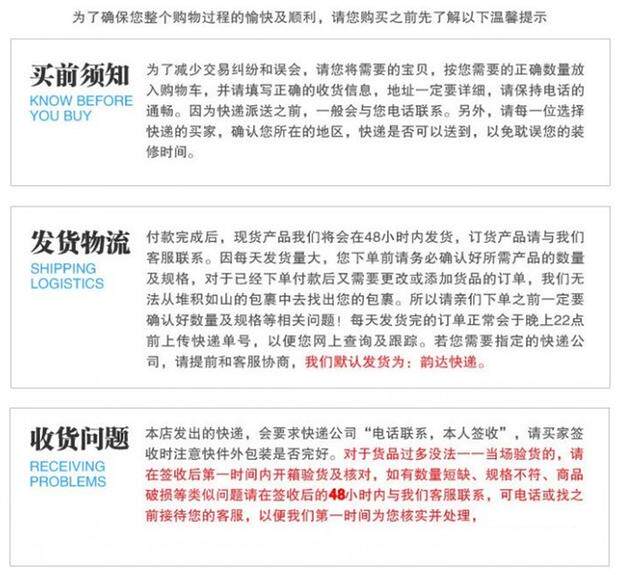 为了确保您整个购物过程的愉快及顺利，请您购买之前先了解以下温馨提示

买前须知
KNOW BEFORE YOU BUY

为了减少交易纠纷和误会，请您将需要的宝贝，按您需要的正确数量放入购物车，并请填写正确的收货信息，地址一定要详细，请保持电话的通畅。因为快递派送之前，一般会与您电话联系。另外，请每一位选择快递的买家，确认您所在的地区，快递是否可以送到，以免耽误您的装修时间。

发货物流
SHIPPING LOGISTICS

付款完成后，现货产品我们将会在48小时内发货，订货产品请与我们客服联系。因每天发货量大，您下单前请务必确认好所需产品的数量及规格，对于已经下单付款后又需要更改或添加货品的订单，我们无法从堆积如山的包裹中去找出您的包裹。所以请亲们下单之前一定要确认好数量及规格等相关问题！每天发货完的订单正常会于晚上22点前上传快递单号，以便您网上查询及跟踪。若您需要指定的快递公司，请提前和客服协商，我们默认发货为：韵达快递。

收货问题
RECEIVING PROBLEMS

本店发出的快递，会要求快递公司“电话联系，本人签收”，请买家签收时注意快件外包装是否完好。对于货品过多没法一一当场验货的，请在签收后第一时间内开箱验货及核对，如有数量短缺、规格不符、商品破损等类似问题请在签收后的48小时内与我们客服联系，可电话或找之前接待您的客服，以便我们第一时间为您核实并处理，